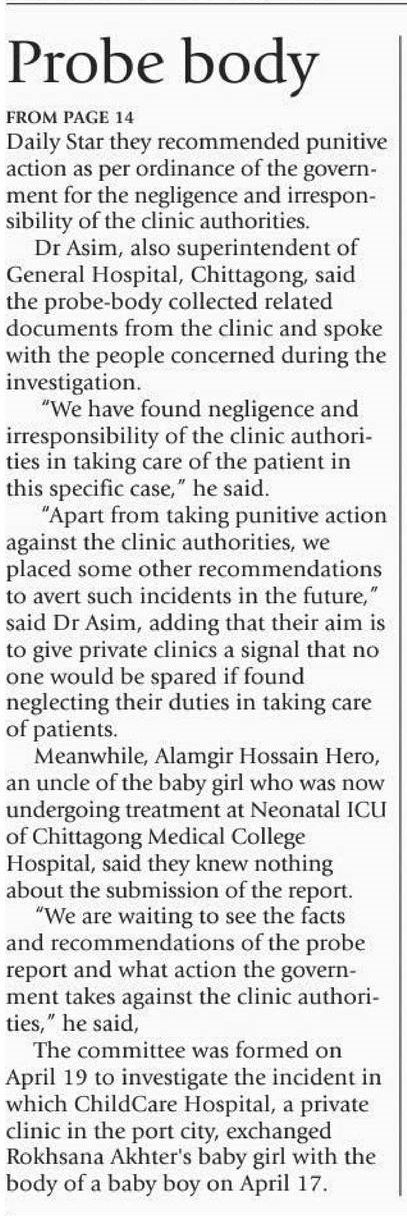 Probe body

FROM PAGE 14
Daily Star they recommended punitive action as per ordinance of the government for the negligence and irresponsibility of the clinic authorities.

Dr Asim, also superintendent of General Hospital, Chittagong, said the probe-body collected related documents from the clinic and spoke with the people concerned during the investigation.

"We have found negligence and irresponsibility of the clinic authorities in taking care of the patient in this specific case," he said.

"Apart from taking punitive action against the clinic authorities, we placed some other recommendations to avert such incidents in the future," said Dr Asim, adding that their aim is to give private clinics a signal that no one would be spared if found neglecting their duties in taking care of patients.

Meanwhile, Alamgir Hossain Hero, an uncle of the baby girl who was now undergoing treatment at Neonatal ICU of Chittagong Medical College Hospital, said they knew nothing about the submission of the report.

"We are waiting to see the facts and recommendations of the probe report and what action the government takes against the clinic authorities," he said,

The committee was formed on April 19 to investigate the incident in which ChildCare Hospital, a private clinic in the port city, exchanged Rokhsana Akhter's baby girl with the body of a baby boy on April 17.